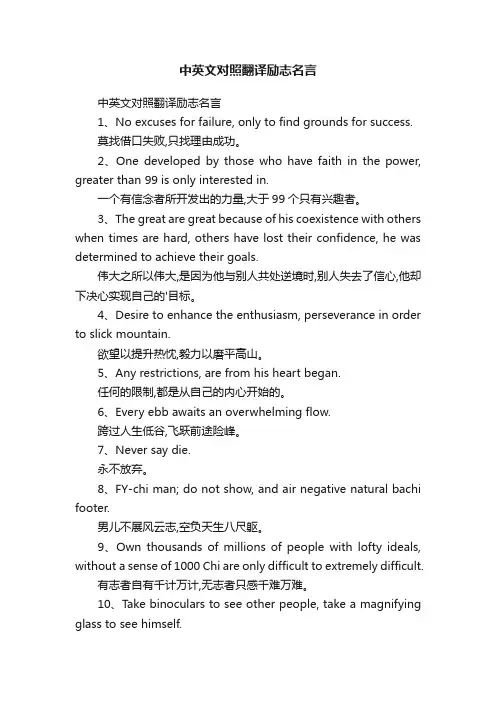 中英文对照翻译励志名言

中英文对照翻译励志名言

1、No excuses for failure, only to find grounds for success.

莫找借口失败,只找理由成功。

2、One developed by those who have faith in the power, greater than 99 is only interested in.

一个有信念者所开发出的力量,大于 99 个只有兴趣者。

3、The great are great because of his coexistence with others when times are hard, others have lost their confidence, he was determined to achieve their goals.

伟大之所以伟大,是因为他与别人共处逆境时,别人失去了信心,他却下决心实现自己的'目标。

4、Desire to enhance the enthusiasm, perseverance in order to slick mountain.

欲望以提升热忱,毅力以磨平高山。

5、Any restrictions, are from his heart began.

任何的限制,都是从自己的内心开始的。

6、Every ebb awaits an overwhelming flow.

跨过人生低谷,飞跃前途险峰。

7、Never say die.

永不放弃。

8、FY-chi man; do not show, and air negative natural bachi footer.

男儿不展风云志,空负天生八尺躯。

9、Own thousands of millions of people with lofty ideals, without a sense of 1000 Chi are only difficult to extremely difficult.

有志者自有千计万计,无志者只感千难万难。

10、Take binoculars to see other people, take a magnifying glass to see himself.